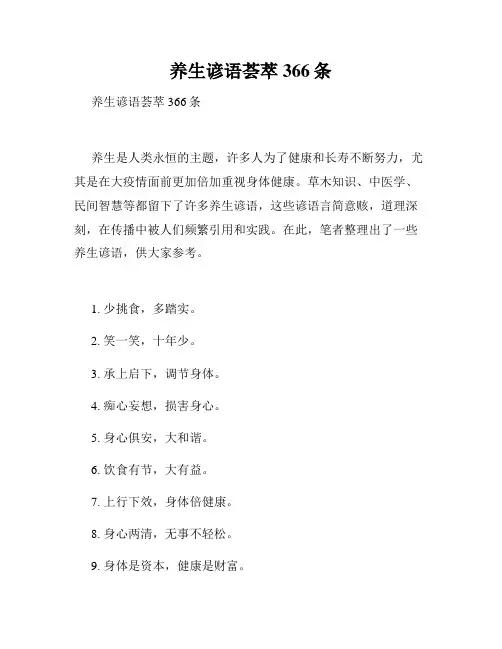 养生谚语荟萃 366 条

养生谚语荟萃 366 条

养生是人类永恒的主题，许多人为了健康和长寿不断努力，尤其是在大疫情面前更加倍加重视身体健康。草木知识、中医学、民间智慧等都留下了许多养生谚语，这些谚语言简意赅，道理深刻，在传播中被人们频繁引用和实践。在此，笔者整理出了一些养生谚语，供大家参考。

1. 少挑食，多踏实。

2. 笑一笑，十年少。

3. 承上启下，调节身体。

4. 痴心妄想，损害身心。

5. 身心俱安，大和谐。

6. 饮食有节，大有益。

7. 上行下效，身体倍健康。

8. 身心两清，无事不轻松。

9. 身体是资本，健康是财富。